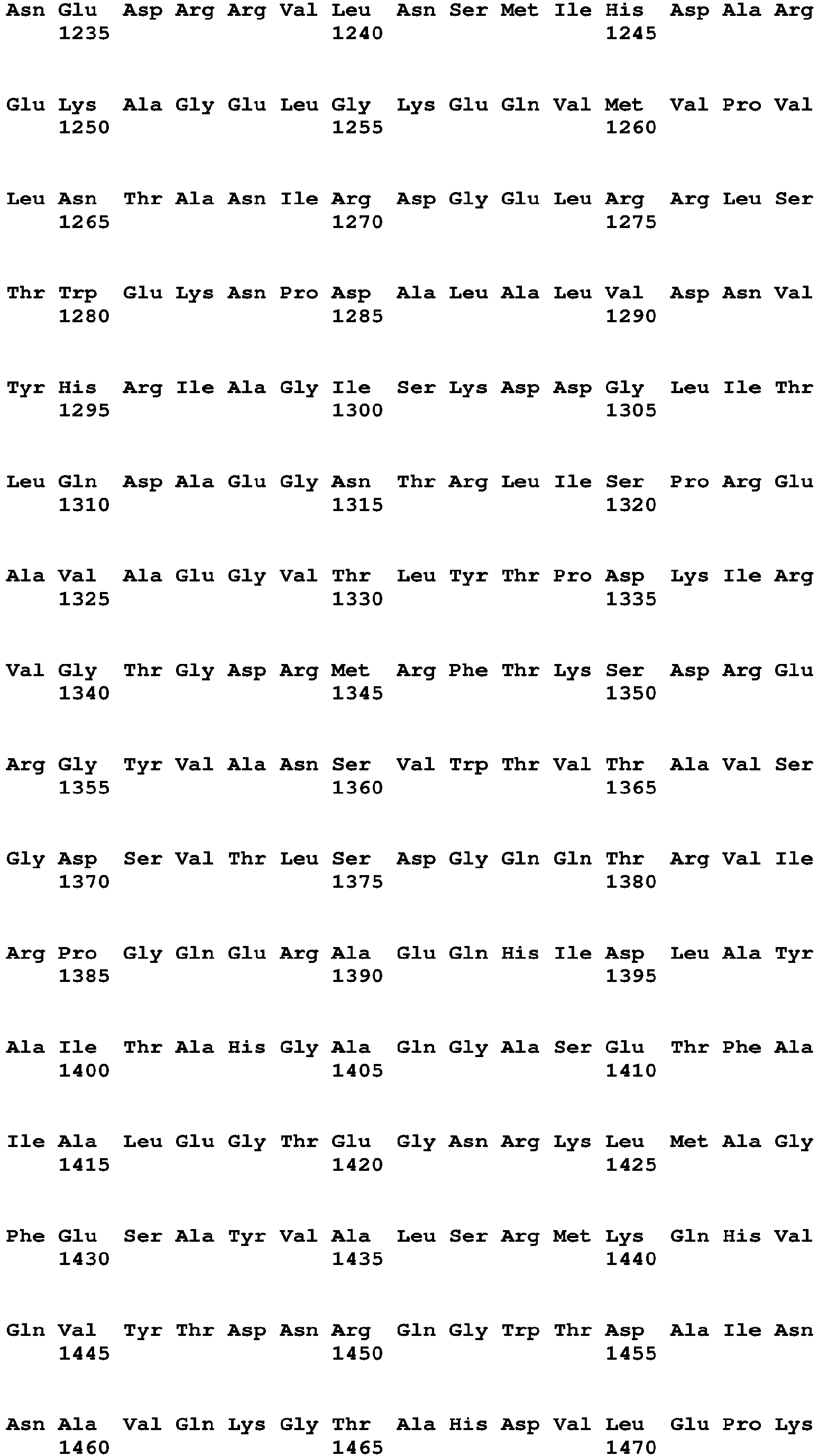 Asn Glu Asp Arg Arg Val Leu Asn Ser Met Ile His Asp Ala Arg
1235 1240 1245

Glu Lys Ala Gly Glu Leu Gly Lys Glu Gln Val Met Val Pro Val
1250 1255 1260

Leu Asn Thr Ala Asn Ile Arg Asp Gly Glu Leu Arg Arg Leu Ser
1265 1270 1275

Thr Trp Glu Lys Asn Pro Asp Ala Leu Ala Leu Val Asp Asn Val
1280 1285 1290

Tyr His Arg Ile Ala Gly Ile Ser Lys Asp Asp Gly Leu Ile Thr
1295 1300 1305

Leu Gln Asp Ala Glu Gly Asn Thr Arg Leu Ile Ser Pro Arg Glu
1310 1315 1320

Ala Val Ala Glu Gly Val Thr Leu Tyr Thr Pro Asp Lys Ile Arg
1325 1330 1335

Val Gly Thr Gly Asp Arg Met Arg Phe Thr Lys Ser Asp Arg Glu
1340 1345 1350

Arg Gly Tyr Val Ala Asn Ser Val Trp Thr Val Thr Ala Val Ser
1355 1360 1365

Gly Asp Ser Val Thr Leu Ser Asp Gly Gln Gln Thr Arg Val Ile
1370 1375 1380

Arg Pro Gly Gln Glu Arg Ala Glu Gln His Ile Asp Leu Ala Tyr
1385 1390 1395

Ala Ile Thr Ala His Gly Ala Gln Gly Ala Ser Glu Thr Phe Ala
1400 1405 1410

Ile Ala Leu Glu Gly Thr Glu Gly Asn Arg Lys Leu Met Ala Gly
1415 1420 1425

Phe Glu Ser Ala Tyr Val Ala Leu Ser Arg Met Lys Gln His Val
1430 1435 1440

Gln Val Tyr Thr Asp Asn Arg Gln Gly Trp Thr Asp Ala Ile Asn
1445 1450 1455

Asn Ala Val Gln Lys Gly Thr Ala His Asp Val Leu Glu Pro Lys
1460 1465 1470